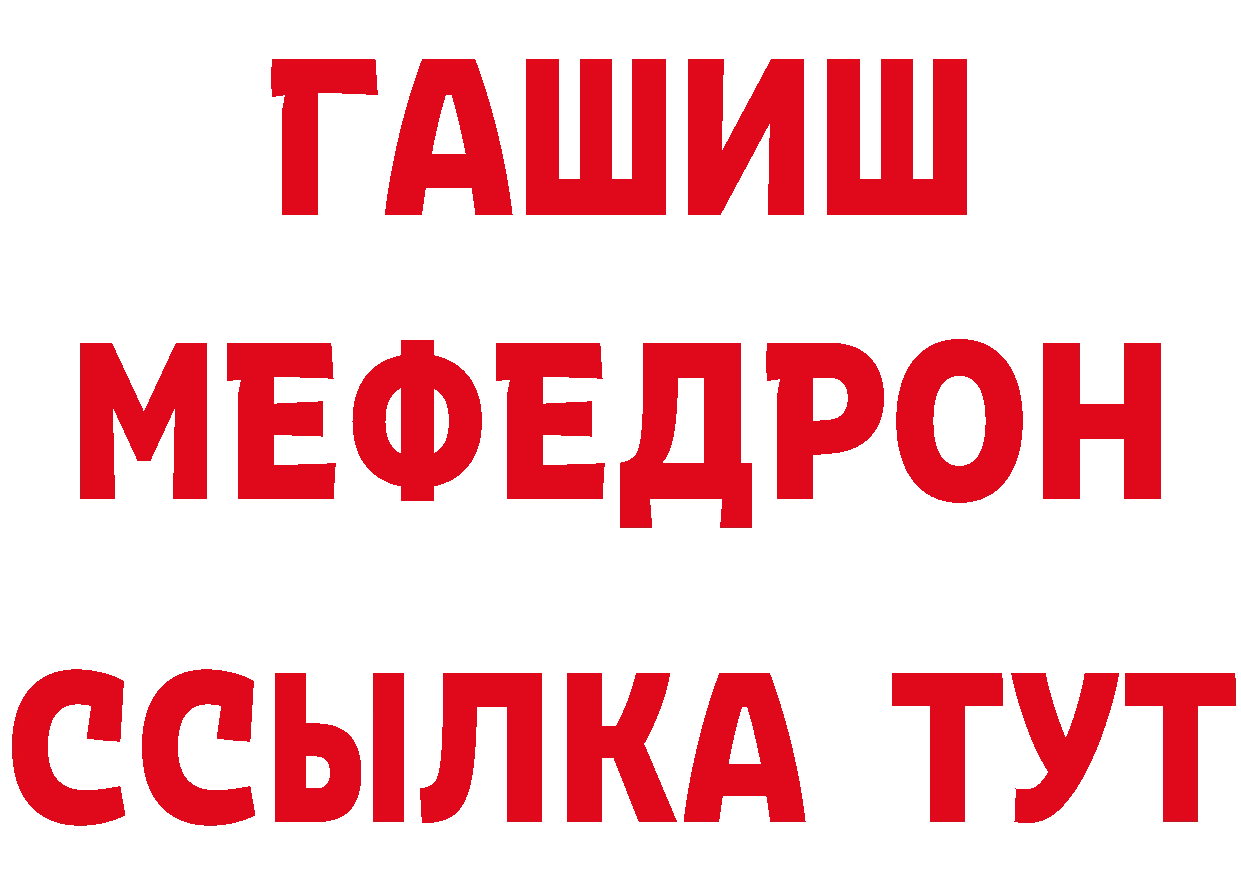 ГАШИШ
МЕФЕДРОН
ССЫЛКА ТУТ